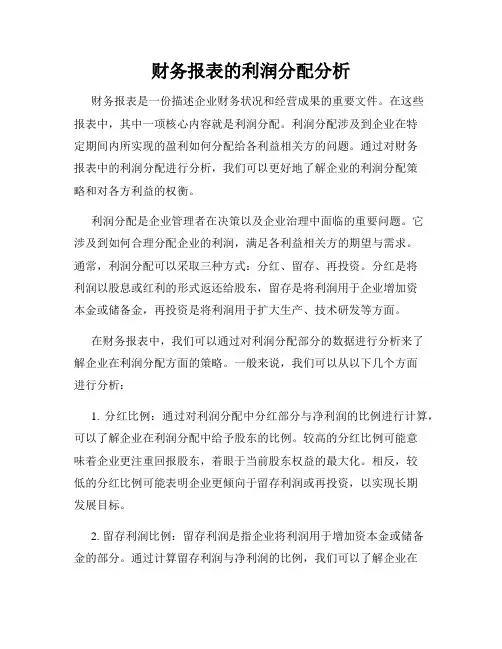 财务报表的利润分配分析

财务报表是一份描述企业财务状况和经营成果的重要文件。在这些报表中，其中一项核心内容就是利润分配。利润分配涉及到企业在特定期间内所实现的盈利如何分配给各利益相关方的问题。通过对财务报表中的利润分配进行分析，我们可以更好地了解企业的利润分配策略和对各方利益的权衡。

利润分配是企业管理者在决策以及企业治理中面临的重要问题。它涉及到如何合理分配企业的利润，满足各利益相关方的期望与需求。通常，利润分配可以采取三种方式：分红、留存、再投资。分红是将利润以股息或红利的形式返还给股东，留存是将利润用于企业增加资本金或储备金，再投资是将利润用于扩大生产、技术研发等方面。

在财务报表中，我们可以通过对利润分配部分的数据进行分析来了解企业在利润分配方面的策略。一般来说，我们可以从以下几个方面进行分析：

1. 分红比例：通过对利润分配中分红部分与净利润的比例进行计算，可以了解企业在利润分配中给予股东的比例。较高的分红比例可能意味着企业更注重回报股东，着眼于当前股东权益的最大化。相反，较低的分红比例可能表明企业更倾向于留存利润或再投资，以实现长期发展目标。

2. 留存利润比例：留存利润是指企业将利润用于增加资本金或储备金的部分。通过计算留存利润与净利润的比例，我们可以了解企业在